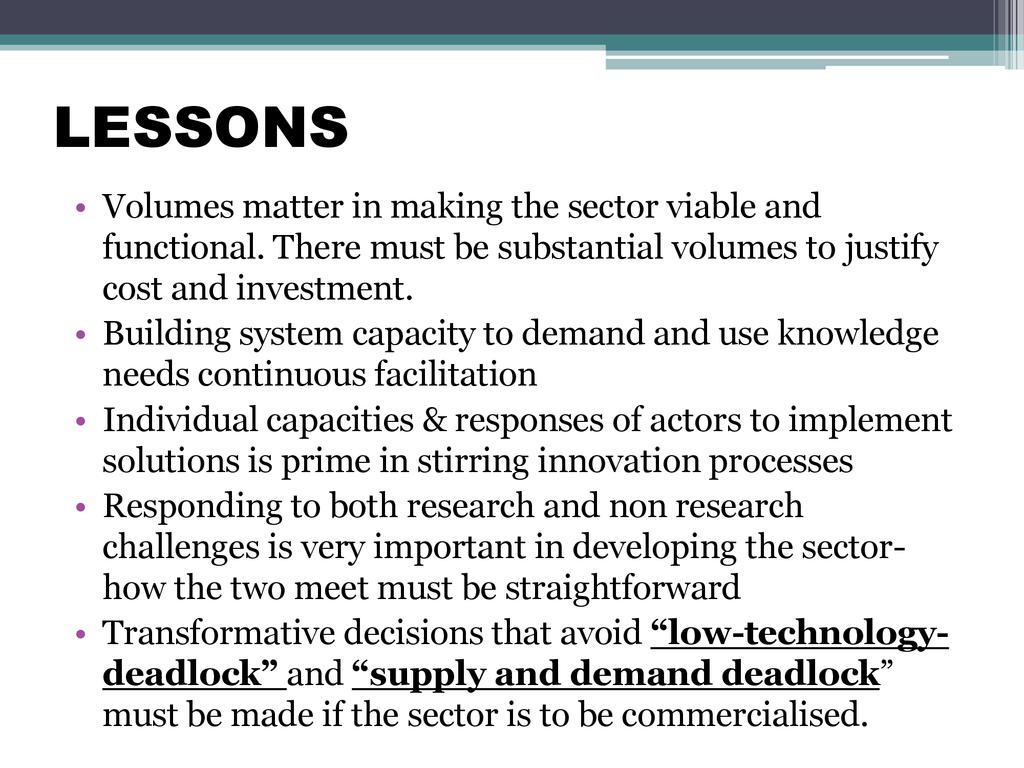 LESSONS

• Volumes matter in making the sector viable and functional. There must be substantial volumes to justify cost and investment.
• Building system capacity to demand and use knowledge needs continuous facilitation
• Individual capacities & responses of actors to implement solutions is prime in stirring innovation processes
• Responding to both research and non research challenges is very important in developing the sector-how the two meet must be straightforward
• Transformative decisions that avoid "low-technology-deadlock" and "supply and demand deadlock" must be made if the sector is to be commercialised.